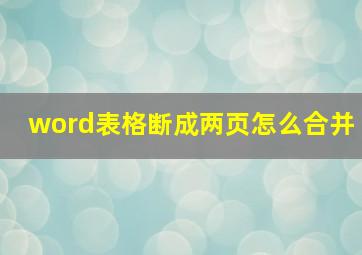 word表格断成两页怎么合并